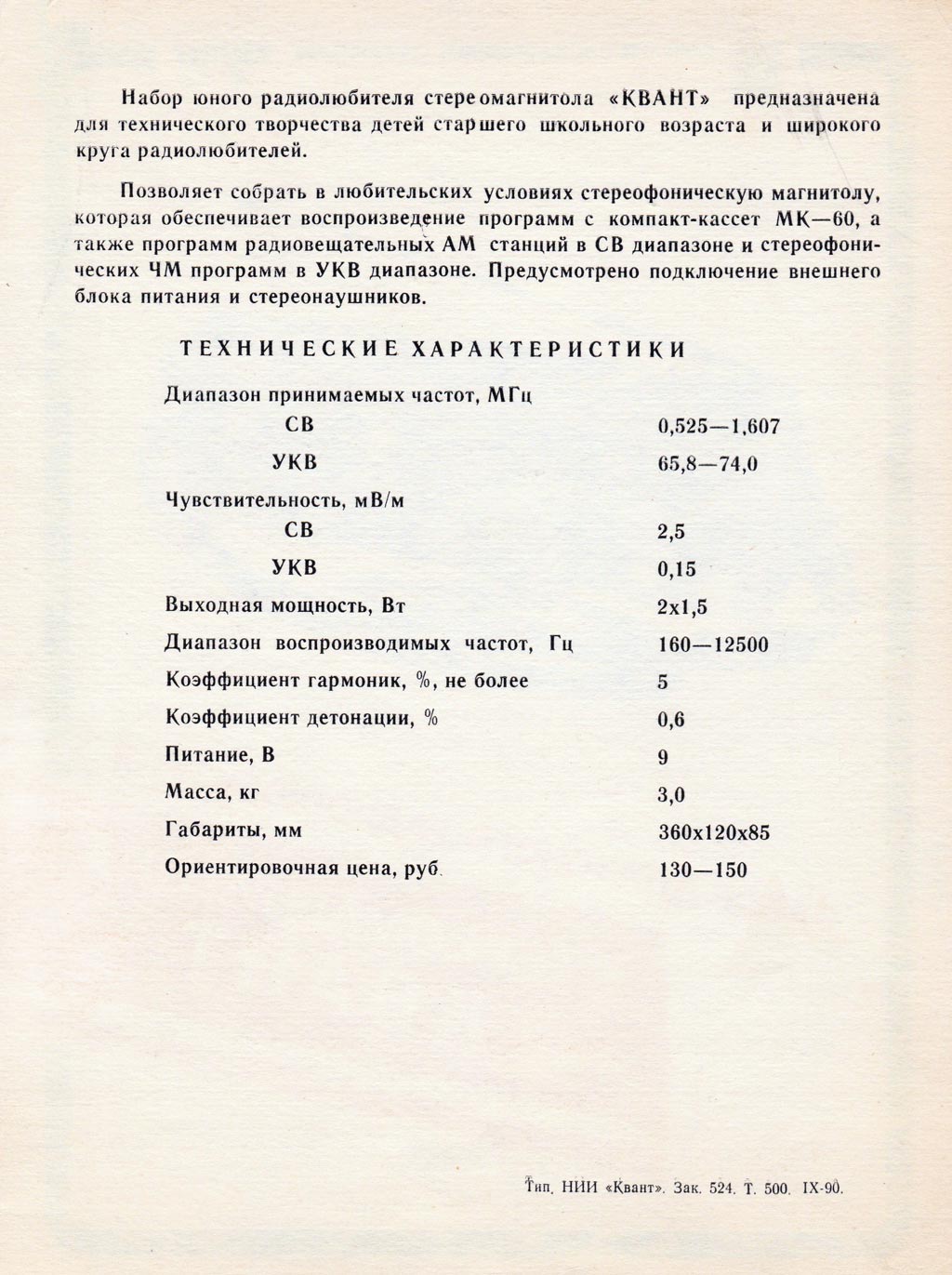 Набор юного радиолюбителя стереомагнитола «КВАНТ» предназначена для технического творчества детей старшего школьного возраста и широкого круга радиолюбителей.

Позволяет собрать в любительских условиях стереофоническую магнитолу, которая обеспечивает воспроизведение программ с компакт-кассет МК—60, а также программ радиовещательных АМ станций в СВ диапазоне и стереофонических ЧМ программ в УКВ диапазоне. Предусмотрено подключение внешнего блока питания и стереонаушников.

ТЕХНИЧЕСКИЕ ХАРАКТЕРИСТИКИ

| | |
|---|---|
| Диапазон принимаемых частот, МГц | |
| СВ | 0,525—1,607 |
| УКВ | 65,8—74,0 |
| Чувствительность, мВ/м | |
| СВ | 2,5 |
| УКВ | 0,15 |
| Выходная мощность, Вт | 2х1,5 |
| Диапазон воспроизводимых частот, Гц | 160—12500 |
| Коэффициент гармоник, %, не более | 5 |
| Коэффициент детонации, % | 0,6 |
| Питание, В | 9 |
| Масса, кг | 3,0 |
| Габариты, мм | 360х120х85 |
| Ориентировочная цена, руб. | 130—150 |

Тип. НИИ «Квант». Зак. 524. Т. 500. IX-90.